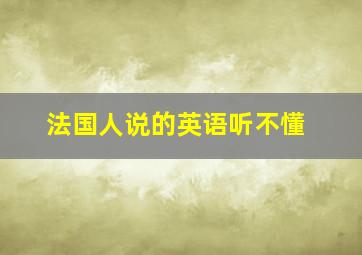 法国人说的英语听不懂